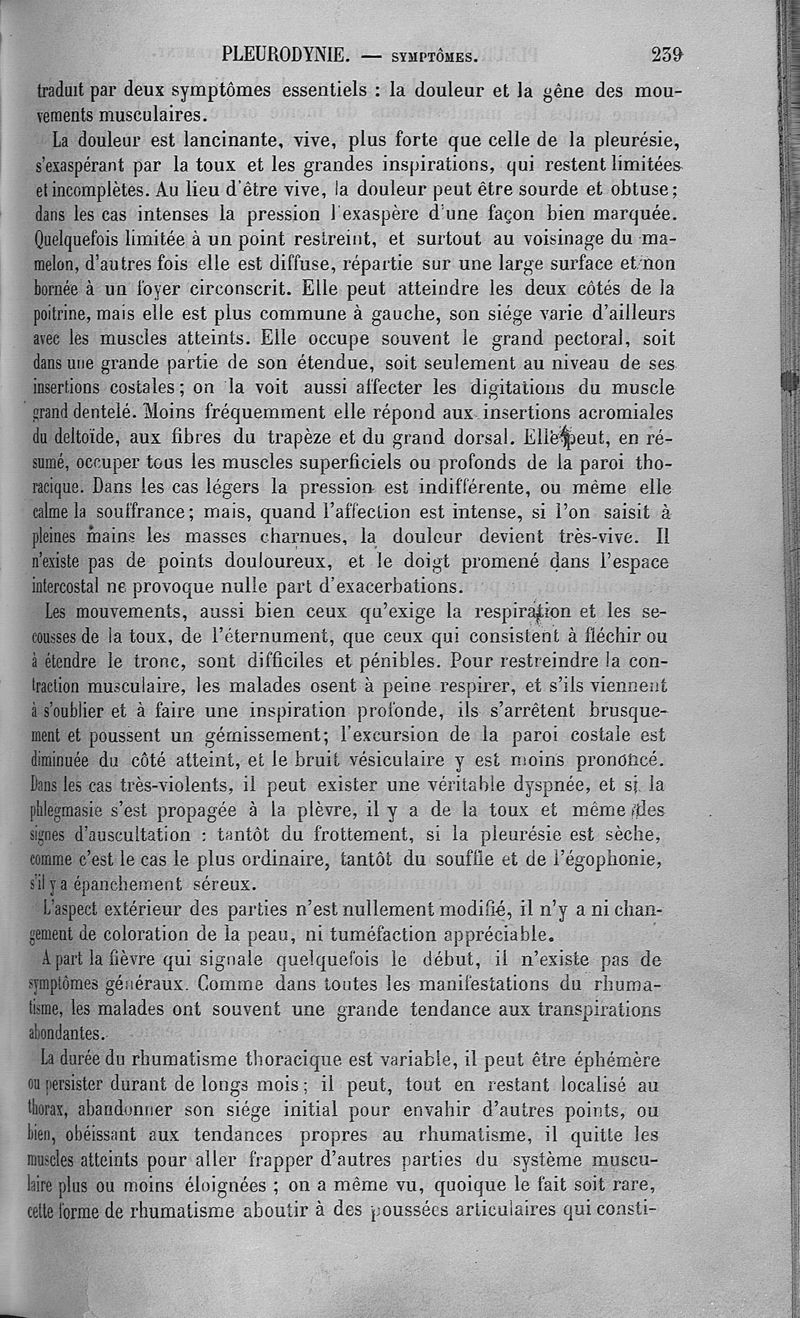 PLEURODYNIE. — SYMPTÔMES. 239

traduit par deux symptômes essentiels : la douleur et la gêne des mouvements musculaires.

La douleur est lancinante, vive, plus forte que celle de la pleurésie, s'exaspérant par la toux et les grandes inspirations, qui restent limitées et incomplètes. Au lieu d'être vive, la douleur peut être sourde et obtuse; dans les cas intenses la pression l'exaspère d'une façon bien marquée. Quelquefois limitée à un point restreint, et surtout au voisinage du mamelon, d'autres fois elle est diffuse, répartie sur une large surface et non bornée à un foyer circonscrit. Elle peut atteindre les deux côtés de la poitrine, mais elle est plus commune à gauche, son siége varie d'ailleurs avec les muscles atteints. Elle occupe souvent le grand pectoral, soit dans une grande partie de son étendue, soit seulement au niveau de ses insertions costales; on la voit aussi affecter les digitations du muscle grand dentelé. Moins fréquemment elle répond aux insertions acromiales du deltoïde, aux fibres du trapèze et du grand dorsal. Elle peut, en résumé, occuper tous les muscles superficiels ou profonds de la paroi thoracique. Dans les cas légers la pression est indifférente, ou même elle calme la souffrance; mais, quand l'affection est intense, si l'on saisit à pleines mains les masses charnues, la douleur devient très-vive. Il n'existe pas de points douloureux, et le doigt promené dans l'espace intercostal ne provoque nulle part d'exacerbations.

Les mouvements, aussi bien ceux qu'exige la respiration et les secousses de la toux, de l'éternument, que ceux qui consistent à fléchir ou à étendre le tronc, sont difficiles et pénibles. Pour restreindre la contraction musculaire, les malades osent à peine respirer, et s'ils viennent à s'oublier et à faire une inspiration profonde, ils s'arrêtent brusquement et poussent un gémissement; l'excursion de la paroi costale est diminuée du côté atteint, et le bruit vésiculaire y est moins prononcé. Dans les cas très-violents, il peut exister une véritable dyspnée, et si la phlegmasie s'est propagée à la plèvre, il y a de la toux et même des signes d'auscultation : tantôt du frottement, si la pleurésie est sèche, comme c'est le cas le plus ordinaire, tantôt du souffle et de l'égophonie, s'il y a épanchement séreux.

L'aspect extérieur des parties n'est nullement modifié, il n'y a ni changement de coloration de la peau, ni tuméfaction appréciable.

A part la fièvre qui signale quelquefois le début, il n'existe pas de symptômes généraux. Comme dans toutes les manifestations du rhumatisme, les malades ont souvent une grande tendance aux transpirations abondantes.

La durée du rhumatisme thoracique est variable, il peut être éphémère ou persister durant de longs mois; il peut, tout en restant localisé au thorax, abandonner son siége initial pour envahir d'autres points, ou bien, obéissant aux tendances propres au rhumatisme, il quitte les muscles atteints pour aller frapper d'autres parties du système musculaire plus ou moins éloignées ; on a même vu, quoique le fait soit rare, cette forme de rhumatisme aboutir à des poussées articulaires qui consti-